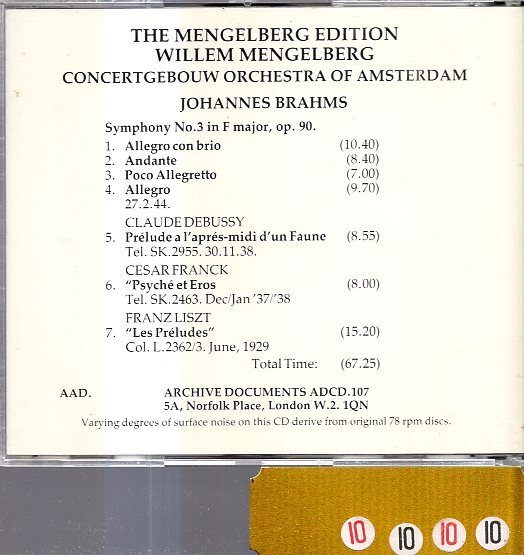 THE MENGELBERG EDITION
WILLEM MENGELBERG
CONCERTGEBOUW ORCHESTRA OF AMSTERDAM

JOHANNES BRAHMS

Symphony No.3 in F major, op. 90.

1. Allegro con brio (10.40)
2. Andante (8.40)
3. Poco Allegretto (7.00)
4. Allegro (9.70)
27.2.44.

CLAUDE DEBUSSY
5. Prélude a l'aprés-midi d'un Faune (8.55)
Tel. SK.2955. 30.11.38.

CESAR FRANCK
6. "Psyché et Eros (8.00)
Tel. SK.2463. Dec/Jan '37/'38

FRANZ LISZT
7. "Les Préludes" (15.20)
Col. L.2362/3. June, 1929

Total Time: (67.25)

AAD. ARCHIVE DOCUMENTS ADCD.107
5A, Norfolk Place, London W.2. 1QN

Varying degrees of surface noise on this CD derive from original 78 rpm discs.

10 10 10 10